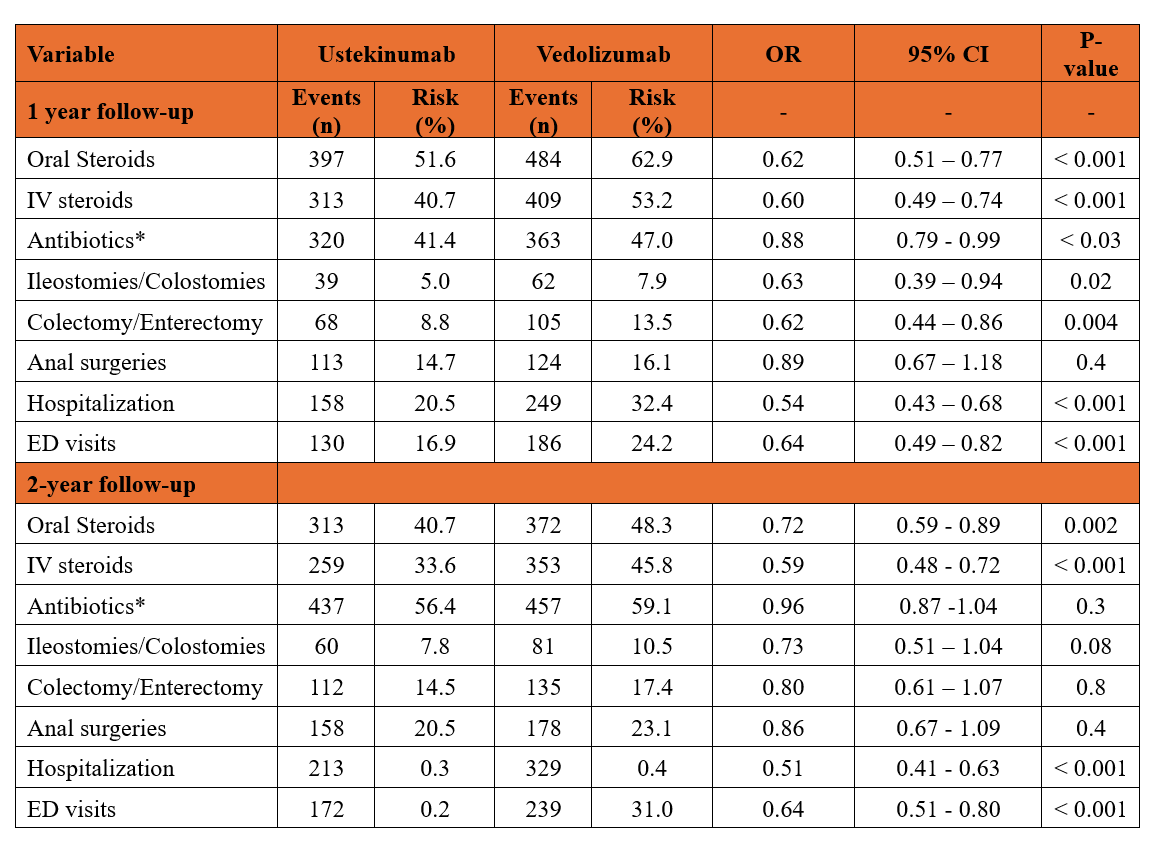 | Variable | Ustekinumab | | Vedolizumab | | OR | 95% CI | P-value |
|---|---|---|---|---|---|---|---|
| 1 year follow-up | Events (n) | Risk (%) | Events (n) | Risk (%) | - | - | - |
| Oral Steroids | 397 | 51.6 | 484 | 62.9 | 0.62 | 0.51 – 0.77 | < 0.001 |
| IV steroids | 313 | 40.7 | 409 | 53.2 | 0.60 | 0.49 – 0.74 | < 0.001 |
| Antibiotics* | 320 | 41.4 | 363 | 47.0 | 0.88 | 0.79 - 0.99 | < 0.03 |
| Ileostomies/Colostomies | 39 | 5.0 | 62 | 7.9 | 0.63 | 0.39 – 0.94 | 0.02 |
| Colectomy/Enterectomy | 68 | 8.8 | 105 | 13.5 | 0.62 | 0.44 – 0.86 | 0.004 |
| Anal surgeries | 113 | 14.7 | 124 | 16.1 | 0.89 | 0.67 – 1.18 | 0.4 |
| Hospitalization | 158 | 20.5 | 249 | 32.4 | 0.54 | 0.43 – 0.68 | < 0.001 |
| ED visits | 130 | 16.9 | 186 | 24.2 | 0.64 | 0.49 – 0.82 | < 0.001 |
| 2-year follow-up | | | | | | | |
| Oral Steroids | 313 | 40.7 | 372 | 48.3 | 0.72 | 0.59 - 0.89 | 0.002 |
| IV steroids | 259 | 33.6 | 353 | 45.8 | 0.59 | 0.48 - 0.72 | < 0.001 |
| Antibiotics* | 437 | 56.4 | 457 | 59.1 | 0.96 | 0.87 -1.04 | 0.3 |
| Ileostomies/Colostomies | 60 | 7.8 | 81 | 10.5 | 0.73 | 0.51 – 1.04 | 0.08 |
| Colectomy/Enterectomy | 112 | 14.5 | 135 | 17.4 | 0.80 | 0.61 – 1.07 | 0.8 |
| Anal surgeries | 158 | 20.5 | 178 | 23.1 | 0.86 | 0.67 - 1.09 | 0.4 |
| Hospitalization | 213 | 0.3 | 329 | 0.4 | 0.51 | 0.41 - 0.63 | < 0.001 |
| ED visits | 172 | 0.2 | 239 | 31.0 | 0.64 | 0.51 - 0.80 | < 0.001 |